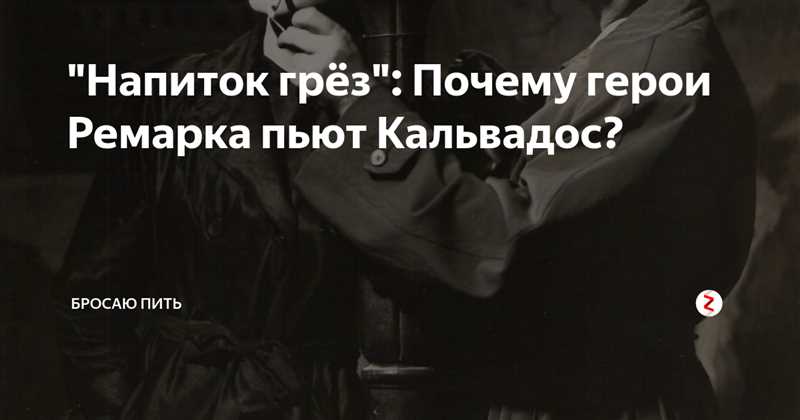 "Напиток грёз": Почему герои Ремарка пьют Кальвадос?

БРОСАЮ ПИТЬ